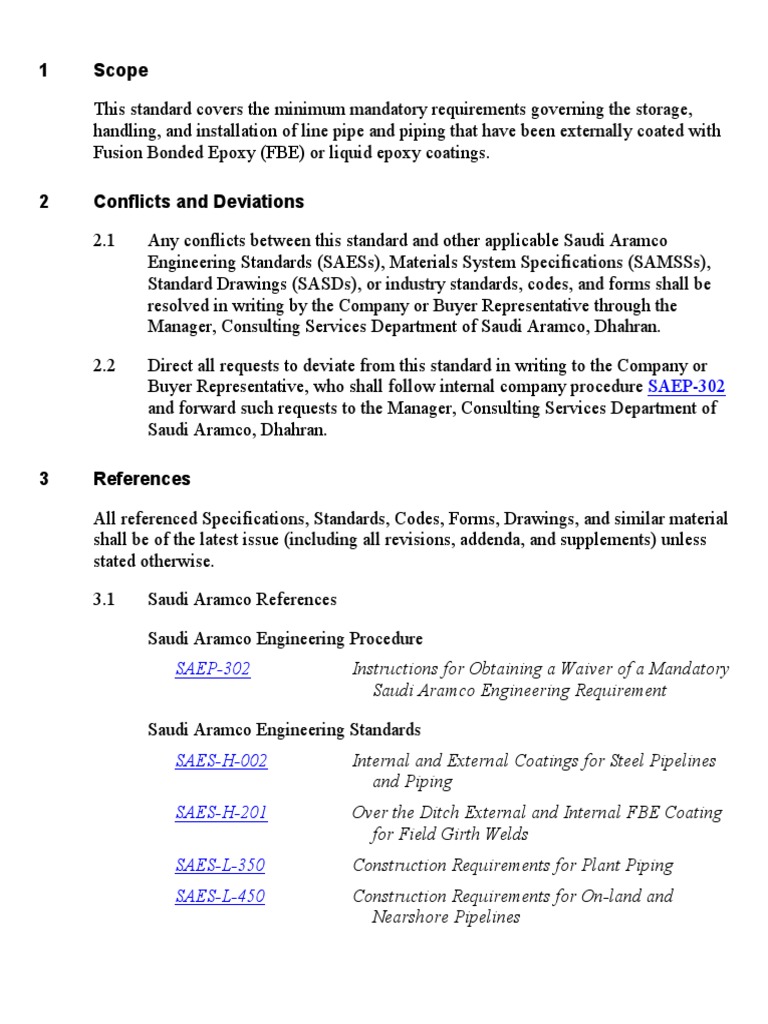 1 Scope

This standard covers the minimum mandatory requirements governing the storage, handling, and installation of line pipe and piping that have been externally coated with Fusion Bonded Epoxy (FBE) or liquid epoxy coatings.

2 Conflicts and Deviations

2.1 Any conflicts between this standard and other applicable Saudi Aramco Engineering Standards (SAESs), Materials System Specifications (SAMSSs), Standard Drawings (SASDs), or industry standards, codes, and forms shall be resolved in writing by the Company or Buyer Representative through the Manager, Consulting Services Department of Saudi Aramco, Dhahran.

2.2 Direct all requests to deviate from this standard in writing to the Company or Buyer Representative, who shall follow internal company procedure SAEP-302 and forward such requests to the Manager, Consulting Services Department of Saudi Aramco, Dhahran.

3 References

All referenced Specifications, Standards, Codes, Forms, Drawings, and similar material shall be of the latest issue (including all revisions, addenda, and supplements) unless stated otherwise.

3.1 Saudi Aramco References

Saudi Aramco Engineering Procedure

SAEP-302 Instructions for Obtaining a Waiver of a Mandatory Saudi Aramco Engineering Requirement

Saudi Aramco Engineering Standards

SAES-H-002 Internal and External Coatings for Steel Pipelines and Piping

SAES-H-201 Over the Ditch External and Internal FBE Coating for Field Girth Welds

SAES-L-350 Construction Requirements for Plant Piping

SAES-L-450 Construction Requirements for On-land and Nearshore Pipelines